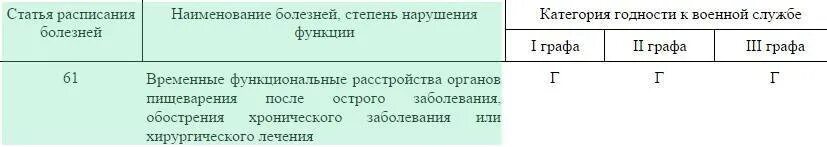 | Статья расписания болезней | Наименование болезней, степень нарушения функции | Категория годности к военной службе | | |
|---|---|---|---|---|
| | | I графа | II графа | III графа |
| 61 | Временные функциональные расстройства органов пищеварения после острого заболевания, обострения хронического заболевания или хирургического лечения | Г | Г | Г |